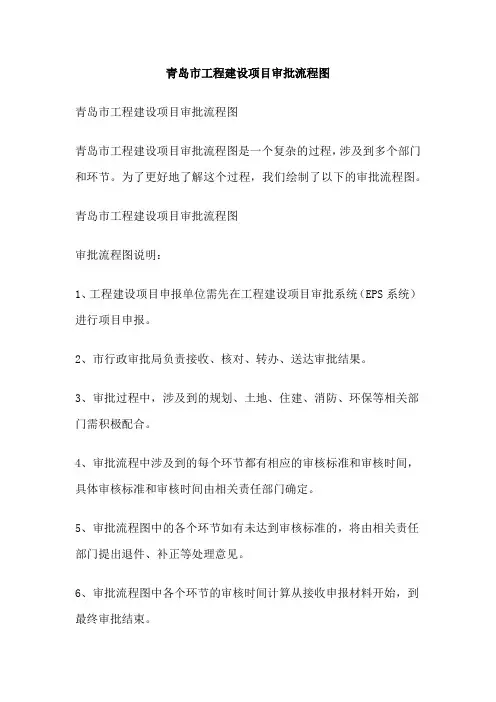 青岛市工程建设项目审批流程图

青岛市工程建设项目审批流程图

青岛市工程建设项目审批流程图是一个复杂的过程，涉及到多个部门和环节。为了更好地了解这个过程，我们绘制了以下的审批流程图。

青岛市工程建设项目审批流程图

审批流程图说明：

1、工程建设项目申报单位需先在工程建设项目审批系统（EPS 系统）进行项目申报。

2、市行政审批局负责接收、核对、转办、送达审批结果。

3、审批过程中，涉及到的规划、土地、住建、消防、环保等相关部门需积极配合。

4、审批流程中涉及到的每个环节都有相应的审核标准和审核时间，具体审核标准和审核时间由相关责任部门确定。

5、审批流程图中的各个环节如有未达到审核标准的，将由相关责任部门提出退件、补正等处理意见。

6、审批流程图中各个环节的审核时间计算从接收申报材料开始，到最终审批结束。